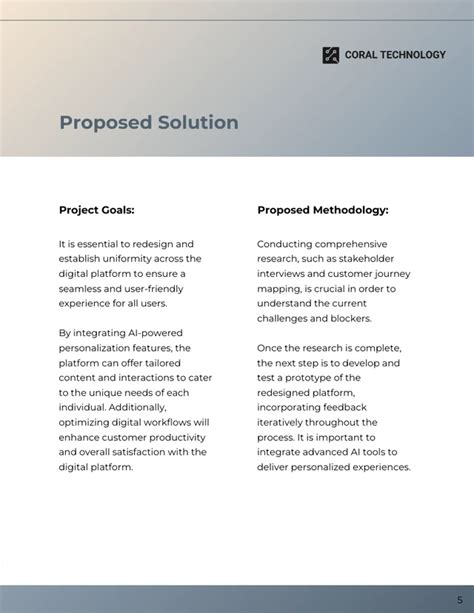 CORAL TECHNOLOGY

Proposed Solution

Project Goals:

It is essential to redesign and establish uniformity across the digital platform to ensure a seamless and user-friendly experience for all users.

By integrating AI-powered personalization features, the platform can offer tailored content and interactions to cater to the unique needs of each individual. Additionally, optimizing digital workflows will enhance customer productivity and overall satisfaction with the digital platform.

Proposed Methodology:

Conducting comprehensive research, such as stakeholder interviews and customer journey mapping, is crucial in order to understand the current challenges and blockers.

Once the research is complete, the next step is to develop and test a prototype of the redesigned platform, incorporating feedback iteratively throughout the process. It is important to integrate advanced AI tools to deliver personalized experiences.

5